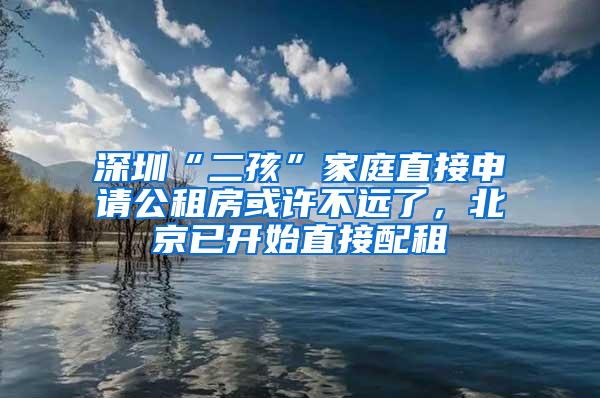 深圳“二孩”家庭直接申请公租房或许不远了，北京已开始直接配租